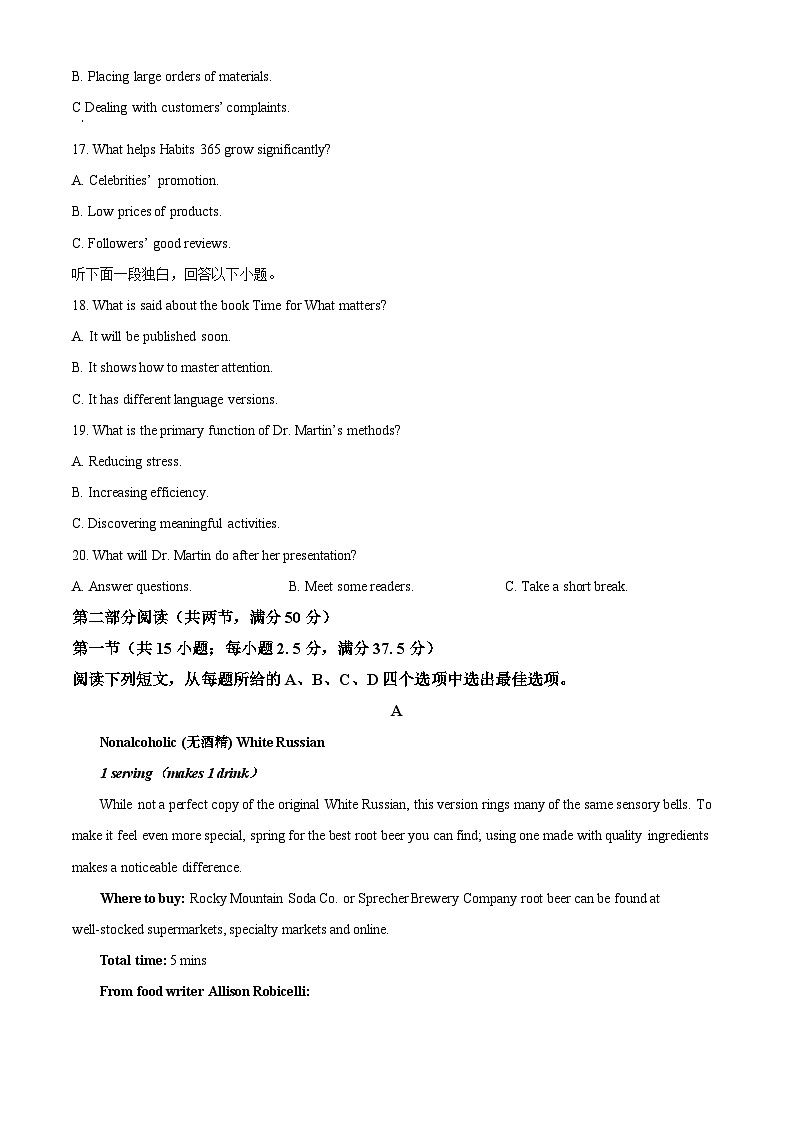 B. Placing large orders of materials.

C Dealing with customers' complaints.

17. What helps Habits 365 grow significantly?

A. Celebrities' promotion.

B. Low prices of products.

C. Followers' good reviews.

听下面一段独白，回答以下小题。

18. What is said about the book Time for What matters?

A. It will be published soon.

B. It shows how to master attention.

C. It has different language versions.

19. What is the primary function of Dr. Martin's methods?

A. Reducing stress.

B. Increasing efficiency.

C. Discovering meaningful activities.

20. What will Dr. Martin do after her presentation?

A. Answer questions.

B. Meet some readers.

C. Take a short break.

第二部分阅读（共两节，满分 50 分）

第一节（共 15 小题；每小题 2.5 分，满分 37.5 分）

阅读下列短文，从每题所给的 A、B、C、D 四个选项中选出最佳选项。

A

Nonalcoholic (无酒精) White Russian

1 serving（makes 1 drink）

While not a perfect copy of the original White Russian, this version rings many of the same sensory bells. To make it feel even more special, spring for the best root beer you can find; using one made with quality ingredients makes a noticeable difference.

Where to buy: Rocky Mountain Soda Co. or Sprecher Brewery Company root beer can be found at well-stocked supermarkets, specialty markets and online.

Total time: 5 mins

From food writer Allison Robicelli: